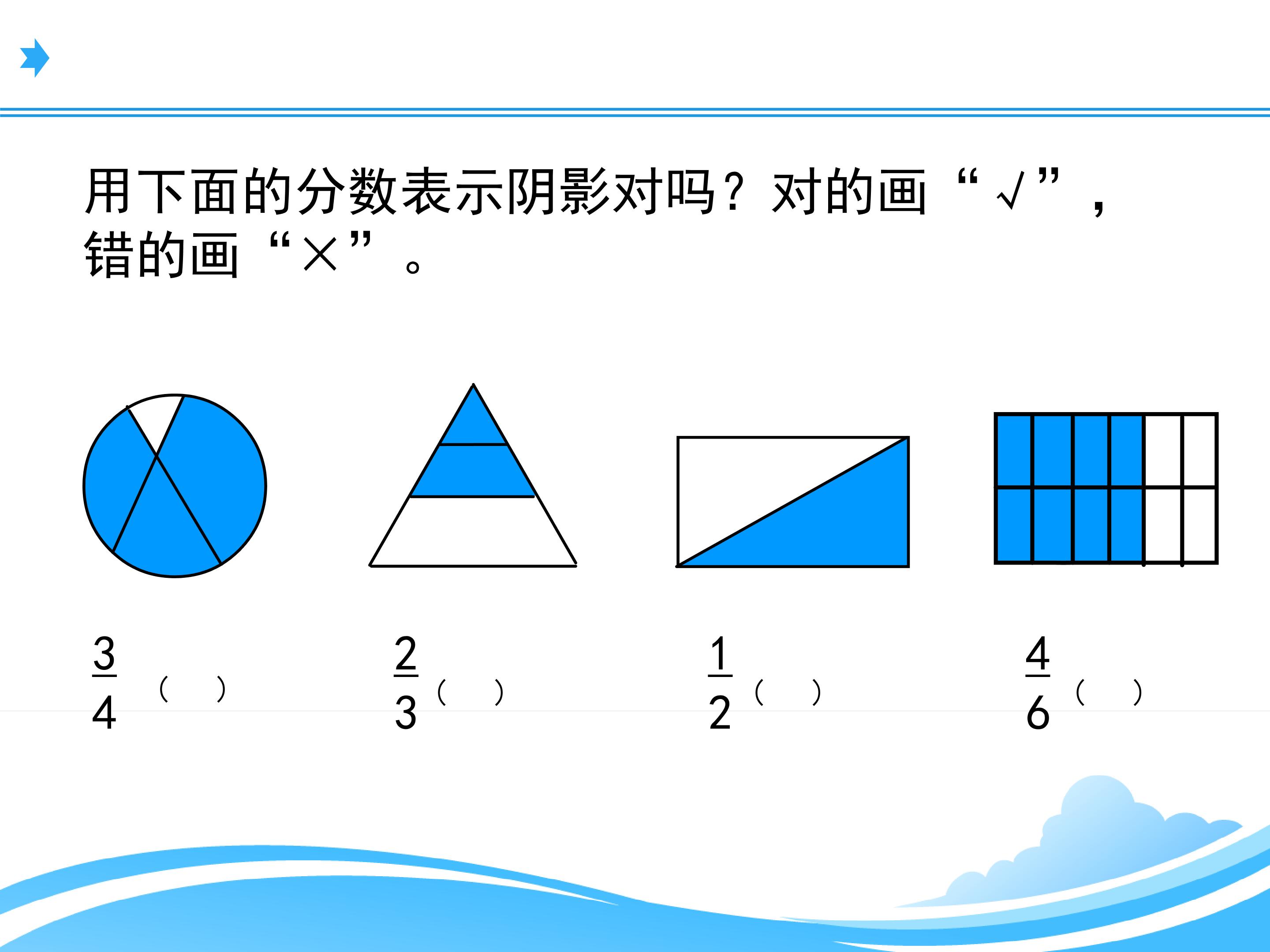 用下面的分数表示阴影对吗？对的画“√”，错的画“×”。

$\frac{3}{4}$（ ）

$\frac{2}{3}$（ ）

$\frac{1}{2}$（ ）

$\frac{4}{6}$（ ）